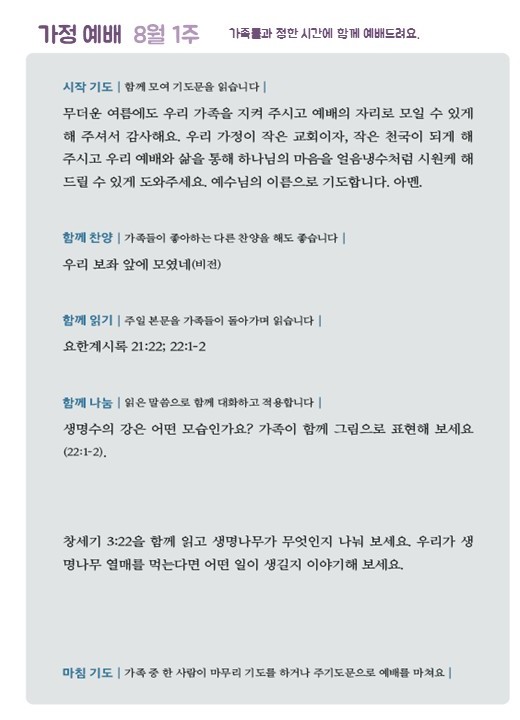 가정 예배 8월 1주 가족들과 정한 시간에 함께 예배드려요.

시작 기도 | 함께 모여 기도문을 읽습니다 |

무더운 여름에도 우리 가족을 지켜 주시고 예배의 자리로 모일 수 있게 해 주셔서 감사해요. 우리 가정이 작은 교회이자, 작은 천국이 되게 해 주시고 우리 예배와 삶을 통해 하나님의 마음을 얼음냉수처럼 시원케 해 드릴 수 있게 도와주세요. 예수님의 이름으로 기도합니다. 아멘.

함께 찬양 | 가족들이 좋아하는 다른 찬양을 해도 좋습니다 |

우리 보좌 앞에 모였네(비전)

함께 읽기 | 주일 본문을 가족들이 돌아가며 읽습니다 |

요한계시록 21:22; 22:1-2

함께 나눔 | 읽은 말씀으로 함께 대화하고 적용합니다 |

생명수의 강은 어떤 모습인가요? 가족이 함께 그림으로 표현해 보세요 (22:1-2).

창세기 3:22을 함께 읽고 생명나무가 무엇인지 나눠 보세요. 우리가 생명나무 열매를 먹는다면 어떤 일이 생길지 이야기해 보세요.

마침 기도 | 가족 중 한 사람이 마무리 기도를 하거나 주기도문으로 예배를 마쳐요 |